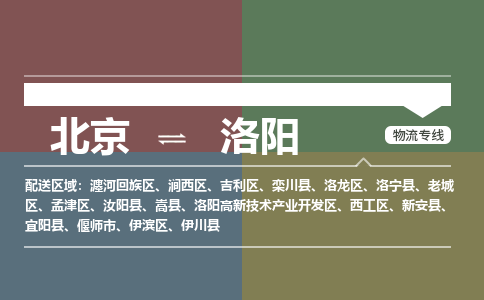 北京 ⇌ 洛阳

物流专线

配送区域：瀍河回族区、涧西区、吉利区、栾川县、洛龙区、洛宁县、老城区、孟津区、汝阳县、嵩县、洛阳高新技术产业开发区、西工区、新安县、宜阳县、偃师市、伊滨区、伊川县